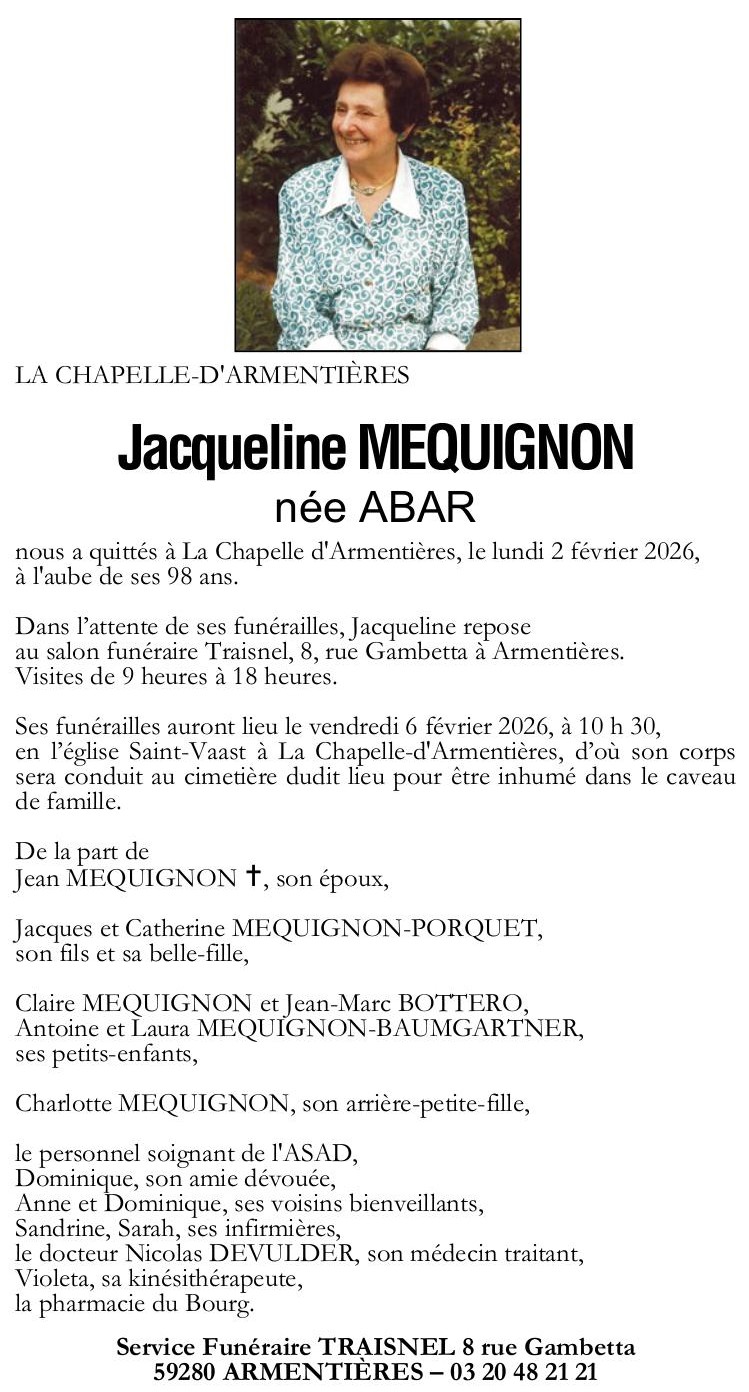 LA CHAPELLE-D'ARMENTIÈRES

Jacqueline MEQUIGNON
née ABAR

nous a quittés à La Chapelle d'Armentières, le lundi 2 février 2026, à l'aube de ses 98 ans.

Dans l'attente de ses funérailles, Jacqueline repose au salon funéraire Traisnel, 8, rue Gambetta à Armentières. Visites de 9 heures à 18 heures.

Ses funérailles auront lieu le vendredi 6 février 2026, à 10 h 30, en l'église Saint-Vaast à La Chapelle-d'Armentières, d'où son corps sera conduit au cimetière dudit lieu pour être inhumé dans le caveau de famille.

De la part de
Jean MEQUIGNON †, son époux,

Jacques et Catherine MEQUIGNON-PORQUET, son fils et sa belle-fille,

Claire MEQUIGNON et Jean-Marc BOTTERO,
Antoine et Laura MEQUIGNON-BAUMGARTNER,
ses petits-enfants,

Charlotte MEQUIGNON, son arrière-petite-fille,

le personnel soignant de l'ASAD,
Dominique, son amie dévouée,
Anne et Dominique, ses voisins bienveillants,
Sandrine, Sarah, ses infirmières,
le docteur Nicolas DEVULDER, son médecin traitant,
Violeta, sa kinésithérapeute,
la pharmacie du Bourg.

Service Funéraire TRAISNEL 8 rue Gambetta
59280 ARMENTIÈRES – 03 20 48 21 21